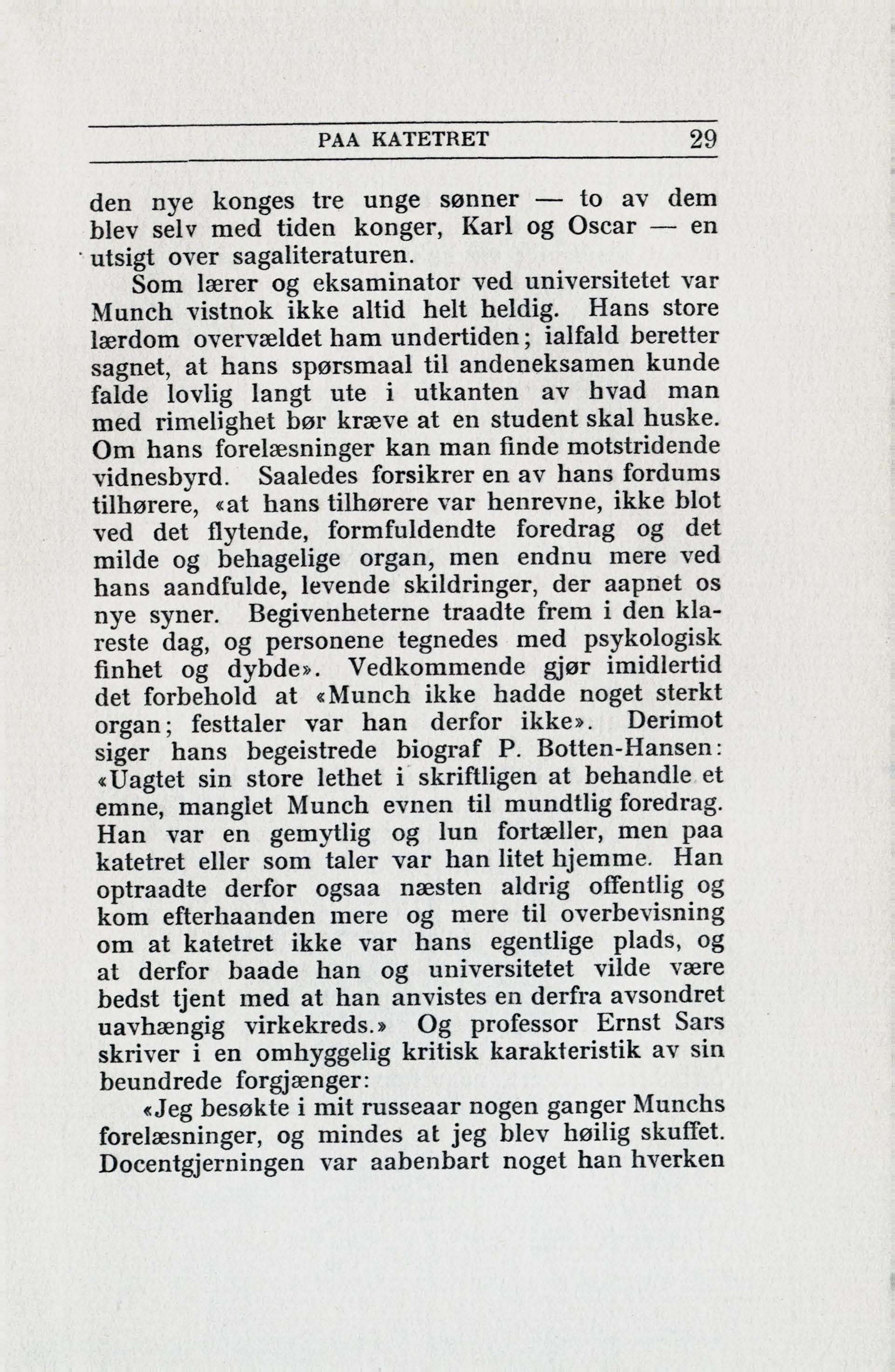 PAA KATETRET 29

den nye konges tre unge sønner — to av dem blev selv med tiden konger, Karl og Oscar — en utsigt over sagaliteraturen.

Som lærer og eksaminator ved universitetet var Munch vistnok ikke altid helt heldig. Hans store lærdom overvældet ham undertiden; ialfald beretter sagnet, at hans spørsmaal til andeneksamen kunde falde lovlig langt ute i utkanten av hvad man med rimelighet bør kræve at en student skal huske. Om hans forelæsninger kan man finde motstridende vidnesbyrd. Saaledes forsikrer en av hans fordums tilhørere, «at hans tilhørere var henrevne, ikke blot ved det flytende, formfuldendte foredrag og det milde og behagelige organ, men endnu mere ved hans aandfulde, levende skildringer, der aapnet os nye syner. Begivenheterne traadte frem i den klareste dag, og personene tegnedes med psykologisk finhet og dybde». Vedkommende gjør imidlertid det forbehold at «Munch ikke hadde noget sterkt organ; festtaler var han derfor ikke». Derimot siger hans begeistrede biograf P. Botten-Hansen: «Uagtet sin store lethet i skriftligen at behandle et emne, manglet Munch evnen til mundtlig foredrag. Han var en gemytlig og lun fortæller, men paa katetret eller som taler var han litet hjemme. Han optraadte derfor ogsaa næsten aldrig offentlig og kom efterhaanden mere og mere til overbevisning om at katetret ikke var hans egentlige plads, og at derfor baade han og universitetet vilde være bedst tjent med at han anvistes en derfra avsondret uavhængig virkekreds.» Og professor Ernst Sars skriver i en omhyggelig kritisk karakteristik av sin beundrede forgjænger:

«Jeg besøkte i mit russeaar nogen ganger Munchs forelæsninger, og mindes at jeg blev høilig skuffet. Docentgjerningen var aabenbart noget han hverken